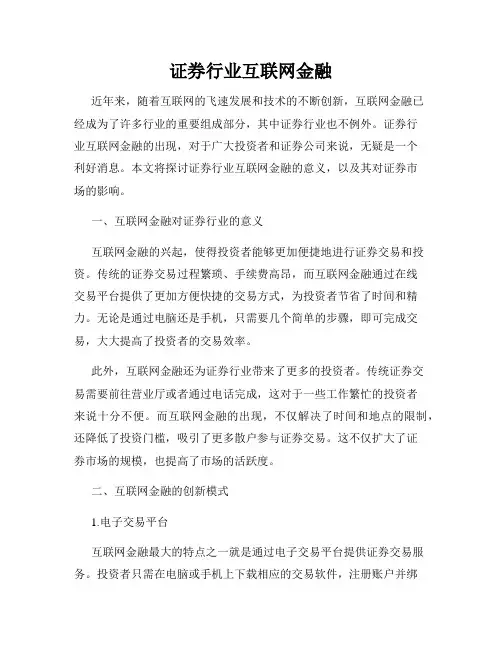 证券行业互联网金融

近年来，随着互联网的飞速发展和技术的不断创新，互联网金融已经成为了许多行业的重要组成部分，其中证券行业也不例外。证券行业互联网金融的出现，对于广大投资者和证券公司来说，无疑是一个利好消息。本文将探讨证券行业互联网金融的意义，以及其对证券市场的影响。

一、互联网金融对证券行业的意义

互联网金融的兴起，使得投资者能够更加便捷地进行证券交易和投资。传统的证券交易过程繁琐、手续费高昂，而互联网金融通过在线交易平台提供了更加方便快捷的交易方式，为投资者节省了时间和精力。无论是通过电脑还是手机，只需要几个简单的步骤，即可完成交易，大大提高了投资者的交易效率。

此外，互联网金融还为证券行业带来了更多的投资者。传统证券交易需要前往营业厅或者通过电话完成，这对于一些工作繁忙的投资者来说十分不便。而互联网金融的出现，不仅解决了时间和地点的限制，还降低了投资门槛，吸引了更多散户参与证券交易。这不仅扩大了证券市场的规模，也提高了市场的活跃度。

二、互联网金融的创新模式

1.电子交易平台

互联网金融最大的特点之一就是通过电子交易平台提供证券交易服务。投资者只需在电脑或手机上下载相应的交易软件，注册账户并绑